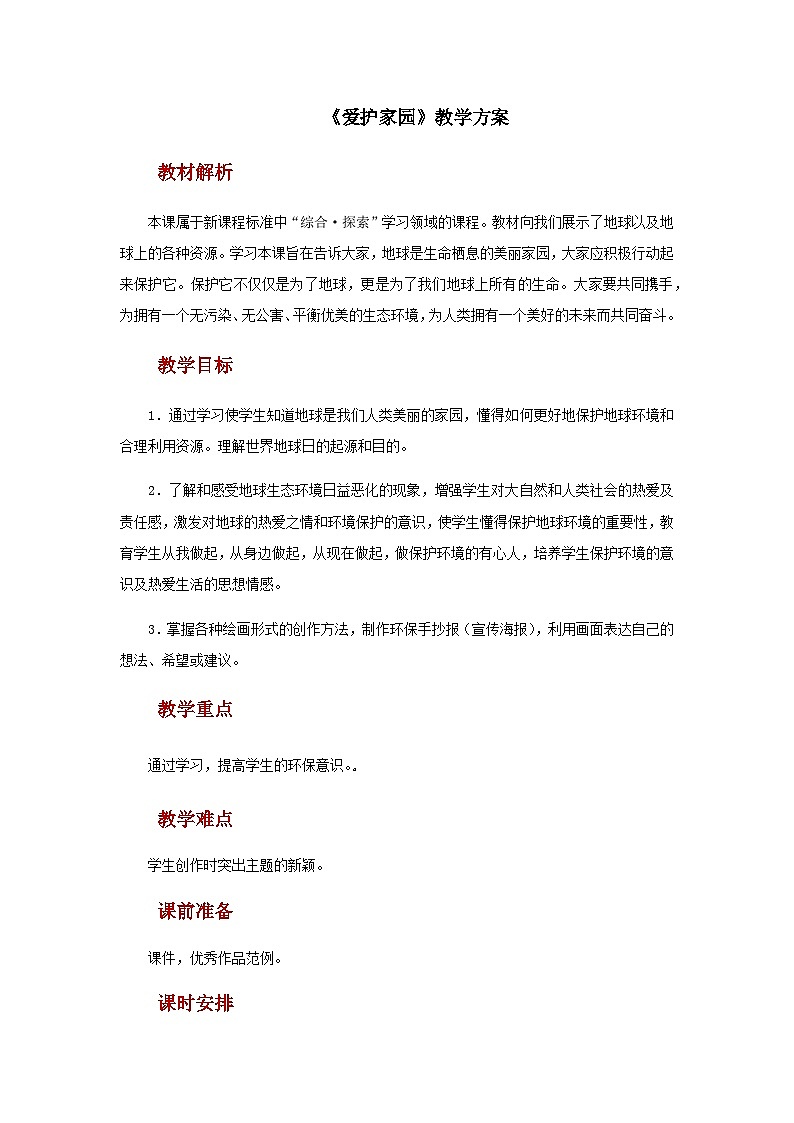 《爱护家园》教学方案

教材解析

本课属于新课程标准中“综合·探索”学习领域的课程。教材向我们展示了地球以及地球上的各种资源。学习本课旨在告诉大家，地球是生命栖息的美丽家园，大家应积极行动起来保护它。保护它不仅仅是为了地球，更是为了我们地球上所有的生命。大家要共同携手，为拥有一个无污染、无公害、平衡优美的生态环境，为人类拥有一个美好的未来而共同奋斗。

教学目标

1．通过学习使学生知道地球是我们人类美丽的家园，懂得如何更好地保护地球环境和合理利用资源。理解世界地球日的起源和目的。

2．了解和感受地球生态环境日益恶化的现象，增强学生对大自然和人类社会的热爱及责任感，激发对地球的热爱之情和环境保护的意识，使学生懂得保护地球环境的重要性，教育学生从我做起，从身边做起，从现在做起，做保护环境的有心人，培养学生保护环境的意识及热爱生活的思想情感。

3．掌握各种绘画形式的创作方法，制作环保手抄报（宣传海报），利用画面表达自己的想法、希望或建议。

教学重点

通过学习，提高学生的环保意识。。

教学难点

学生创作时突出主题的新颖。

课前准备

课件，优秀作品范例。

课时安排